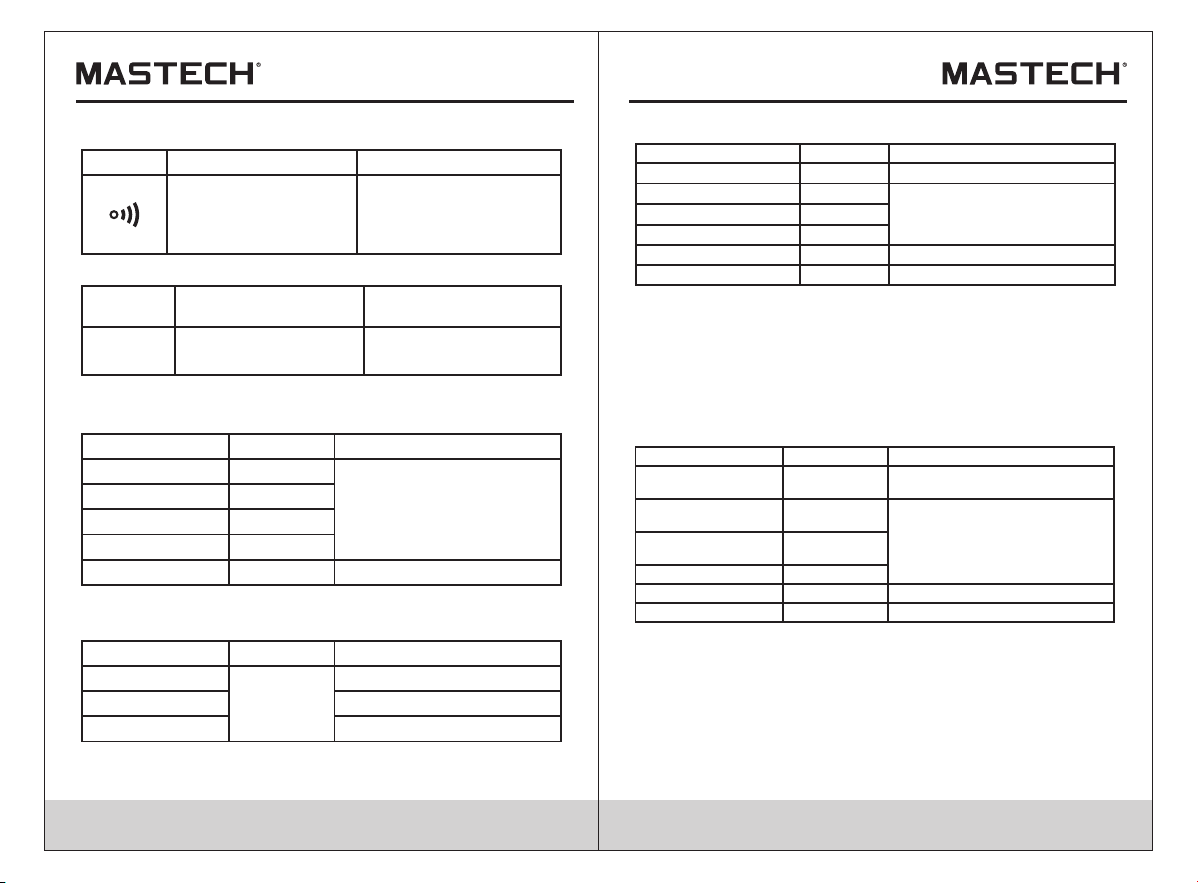 MASTECH®

MASTECH®